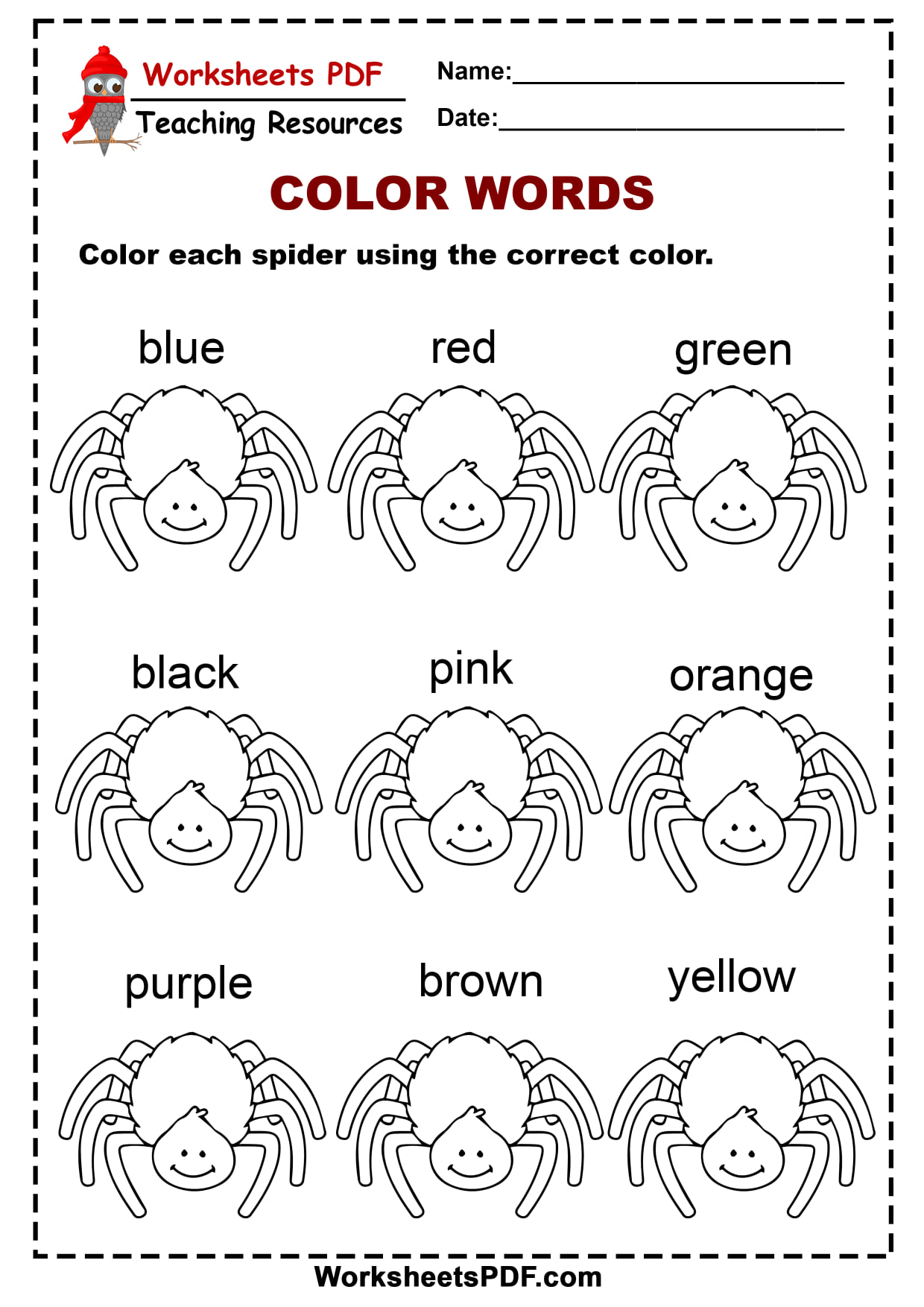 Worksheets PDF
Teaching Resources

Name:____

Date:____

COLOR WORDS

Color each spider using the correct color.

blue red green

black pink orange

purple brown yellow

WorksheetsPDF.com